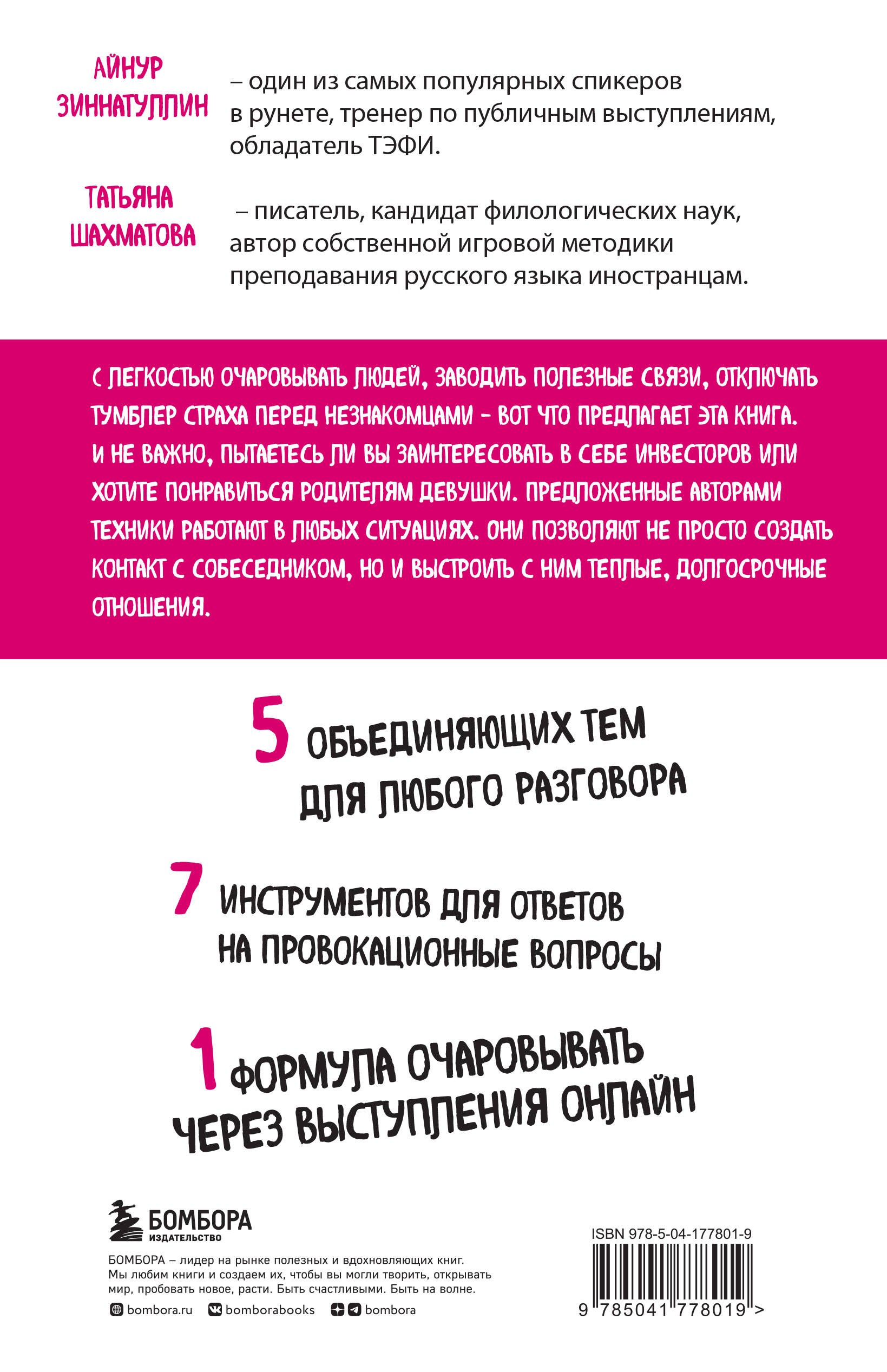 АЙНУР ЗИННАТУЛЛИН – один из самых популярных спикеров в рунете, тренер по публичным выступлениям, обладатель ТЭФИ.

ТАТЬЯНА ШАХМАТОВА – писатель, кандидат филологических наук, автор собственной игровой методики преподавания русского языка иностранцам.

С ЛЕГКОСТЬЮ ОЧАРОВЫВАТЬ ЛЮДЕЙ, ЗАВОДИТЬ ПОЛЕЗНЫЕ СВЯЗИ, ОТКЛЮЧАТЬ ТУМБЛЕР СТРАХА ПЕРЕД НЕЗНАКОМЦАМИ – ВОТ ЧТО ПРЕДЛАГАЕТ ЭТА КНИГА. И НЕ ВАЖНО, ПЫТАЕТЕСЬ ЛИ ВЫ ЗАИНТЕРЕСОВАТЬ В СЕБЕ ИНВЕСТОРОВ ИЛИ ХОТИТЕ ПОНРАВИТЬСЯ РОДИТЕЛЯМ ДЕВУШКИ. ПРЕДЛОЖЕННЫЕ АВТОРАМИ ТЕХНИКИ РАБОТАЮТ В ЛЮБЫХ СИТУАЦИЯХ. ОНИ ПОЗВОЛЯЮТ НЕ ПРОСТО СОЗДАТЬ КОНТАКТ С СОБЕСЕДНИКОМ, НО И ВЫСТРОИТЬ С НИМ ТЕПЛЫЕ, ДОЛГОСРОЧНЫЕ ОТНОШЕНИЯ.

5 ОБЪЕДИНЯЮЩИХ ТЕМ ДЛЯ ЛЮБОГО РАЗГОВОРА

7 ИНСТРУМЕНТОВ ДЛЯ ОТВЕТОВ НА ПРОВОКАЦИОННЫЕ ВОПРОСЫ

1 ФОРМУЛА ОЧАРОВЫВАТЬ ЧЕРЕЗ ВЫСТУПЛЕНИЯ ОНЛАЙН

БОМБОРА
ИЗДАТЕЛЬСТВО

БОМБОРА – лидер на рынке полезных и вдохновляющих книг. Мы любим книги и создаем их, чтобы вы могли творить, открывать мир, пробовать новое, расти. Быть счастливыми. Быть на волне.

bombora.ru bomborabooks bombora

ISBN 978-5-04-177801-9
9 785041 778019 >